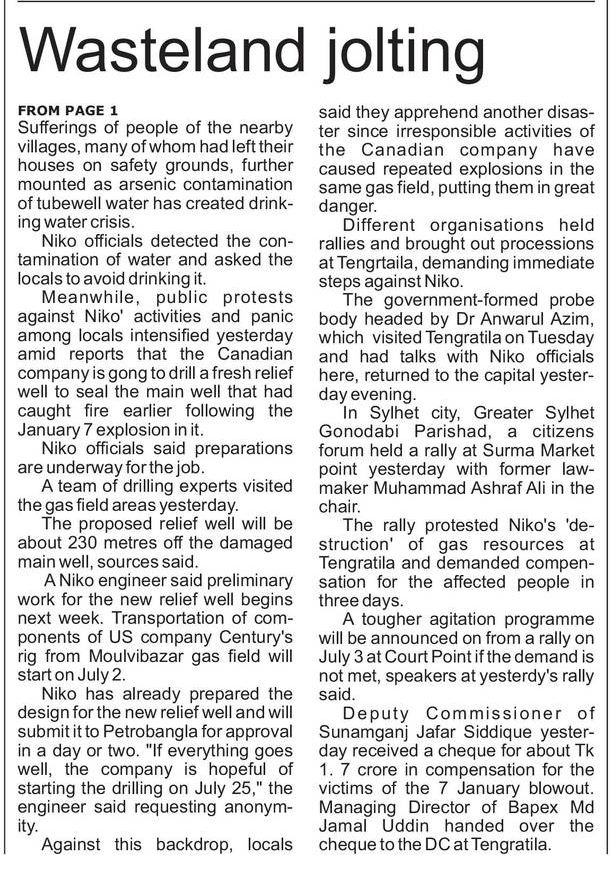 Wasteland jolting

FROM PAGE 1
Sufferings of people of the nearby villages, many of whom had left their houses on safety grounds, further mounted as arsenic contamination of tubewell water has created drinking water crisis.

Niko officials detected the contamination of water and asked the locals to avoid drinking it.

Meanwhile, public protests against Niko' activities and panic among locals intensified yesterday amid reports that the Canadian company is gong to drill a fresh relief well to seal the main well that had caught fire earlier following the January 7 explosion in it.

Niko officials said preparations are underway for the job.

A team of drilling experts visited the gas field areas yesterday.

The proposed relief well will be about 230 metres off the damaged main well, sources said.

A Niko engineer said preliminary work for the new relief well begins next week. Transportation of components of US company Century's rig from Moulvibazar gas field will start on July 2.

Niko has already prepared the design for the new relief well and will submit it to Petrobangla for approval in a day or two. "If everything goes well, the company is hopeful of starting the drilling on July 25," the engineer said requesting anonymity.

Against this backdrop, locals said they apprehend another disaster since irresponsible activities of the Canadian company have caused repeated explosions in the same gas field, putting them in great danger.

Different organisations held rallies and brought out processions at Tengrtaila, demanding immediate steps against Niko.

The government-formed probe body headed by Dr Anwarul Azim, which visited Tengratila on Tuesday and had talks with Niko officials here, returned to the capital yesterday evening.

In Sylhet city, Greater Sylhet Gonodabi Parishad, a citizens forum held a rally at Surma Market point yesterday with former lawmaker Muhammad Ashraf Ali in the chair.

The rally protested Niko's 'destruction' of gas resources at Tengratila and demanded compensation for the affected people in three days.

A tougher agitation programme will be announced on from a rally on July 3 at Court Point if the demand is not met, speakers at yesterdy's rally said.

Deputy Commissioner of Sunamganj Jafar Siddique yesterday received a cheque for about Tk 1. 7 crore in compensation for the victims of the 7 January blowout. Managing Director of Bapex Md Jamal Uddin handed over the cheque to the DC at Tengratila.